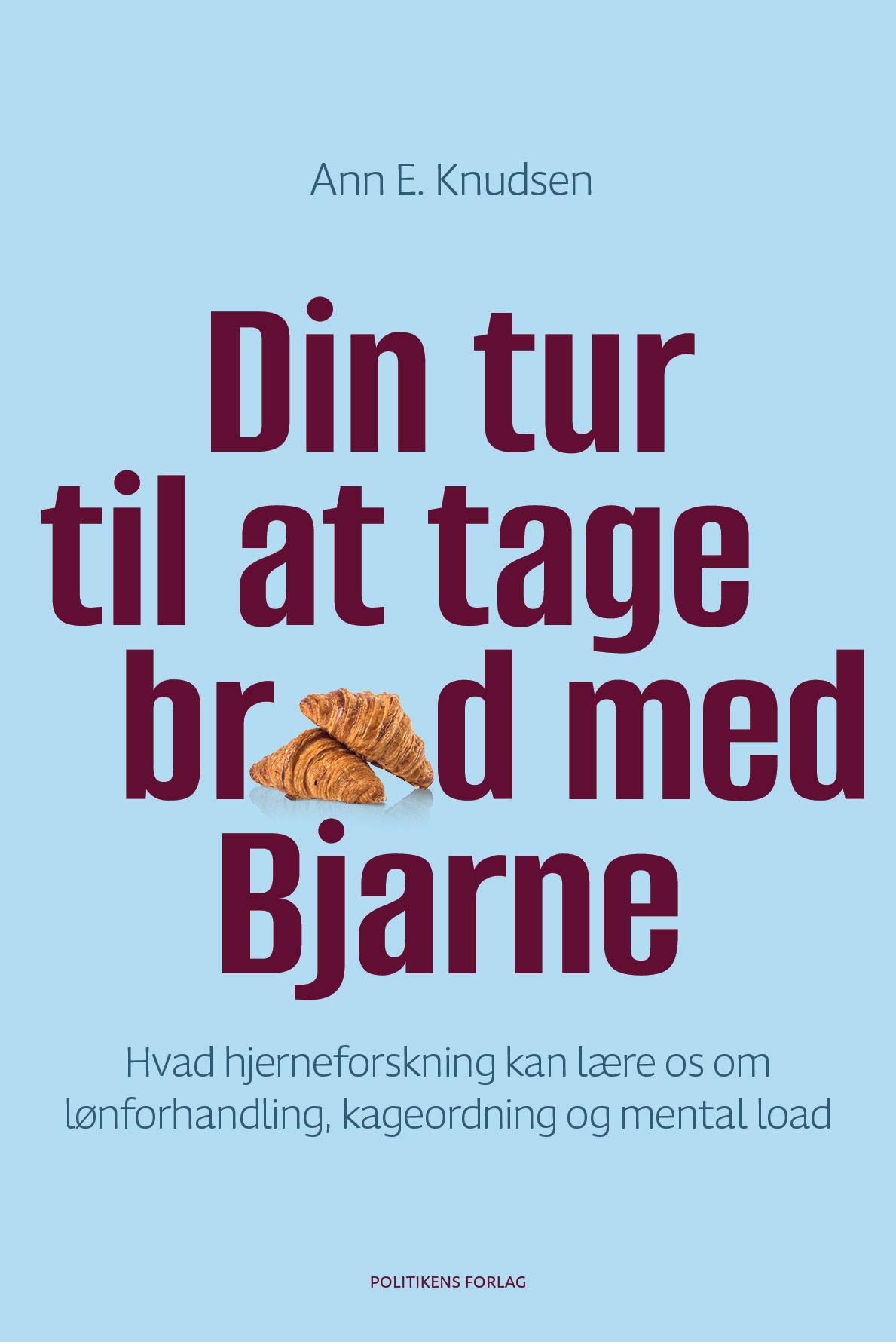 Ann E. Knudsen

Din tur
til at tage
br d med
Bjarne

Hvad hjerneforskning kan lære os om lønforhandling, kageordning og mental load

POLITIKENS FORLAG